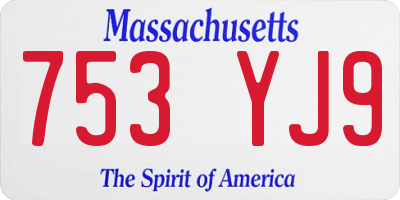 Massachusetts

753 YJ9

The Spirit of America